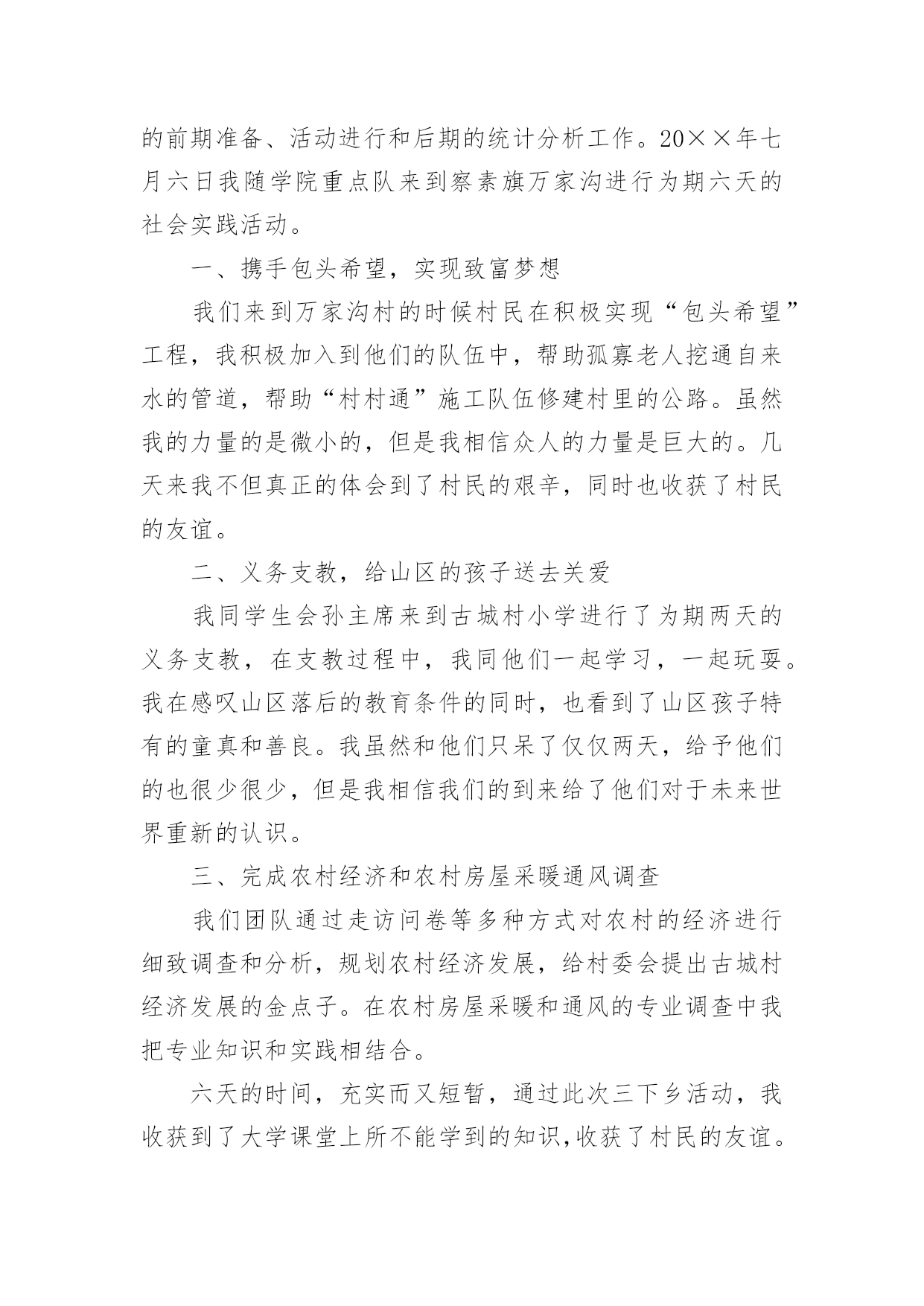 的前期准备、活动进行和后期的统计分析工作。20××年七月六日我随学院重点队来到察素旗万家沟进行为期六天的社会实践活动。

一、携手包头希望，实现致富梦想

我们来到万家沟村的时候村民在积极实现“包头希望”工程，我积极加入到他们的队伍中，帮助孤寡老人挖通自来水的管道，帮助“村村通”施工队伍修建村里的公路。虽然我的力量的是微小的，但是我相信众人的力量是巨大的。几天来我不但真正的体会到了村民的艰辛，同时也收获了村民的友谊。

二、义务支教，给山区的孩子送去关爱

我同学生会孙主席来到古城村小学进行了为期两天的义务支教，在支教过程中，我同他们一起学习，一起玩耍。我在感叹山区落后的教育条件的同时，也看到了山区孩子特有的童真和善良。我虽然和他们只呆了仅仅两天，给予他们的也很少很少，但是我相信我们的到来给了他们对于未来世界重新的认识。

三、完成农村经济和农村房屋采暖通风调查

我们团队通过走访问卷等多种方式对农村的经济进行细致调查和分析，规划农村经济发展，给村委会提出古城村经济发展的金点子。在农村房屋采暖和通风的专业调查中我把专业知识和实践相结合。

六天的时间，充实而又短暂，通过此次三下乡活动，我收获到了大学课堂上所不能学到的知识,收获了村民的友谊。